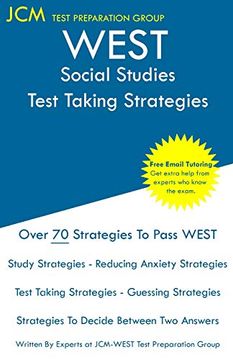 JCM TEST PREPARATION GROUP

WEST
Social Studies
Test Taking Strategies

Free Email Tutoring
Get extra help from experts who know the exam.

Over 70 Strategies To Pass WEST

Study Strategies - Reducing Anxiety Strategies

Test Taking Strategies - Guessing Strategies

Strategies To Decide Between Two Answers

Written By Experts at JCM-WEST Test Preparation Group